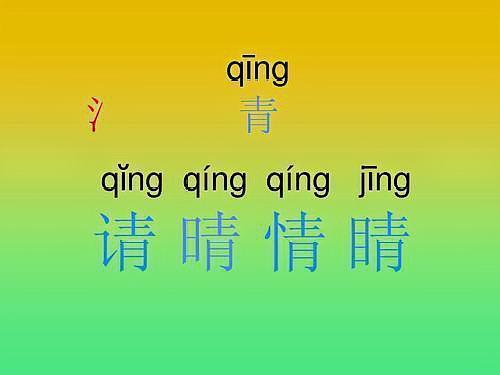 qīng
氵 青

qǐng qíng qíng jīng
请 晴 情 睛